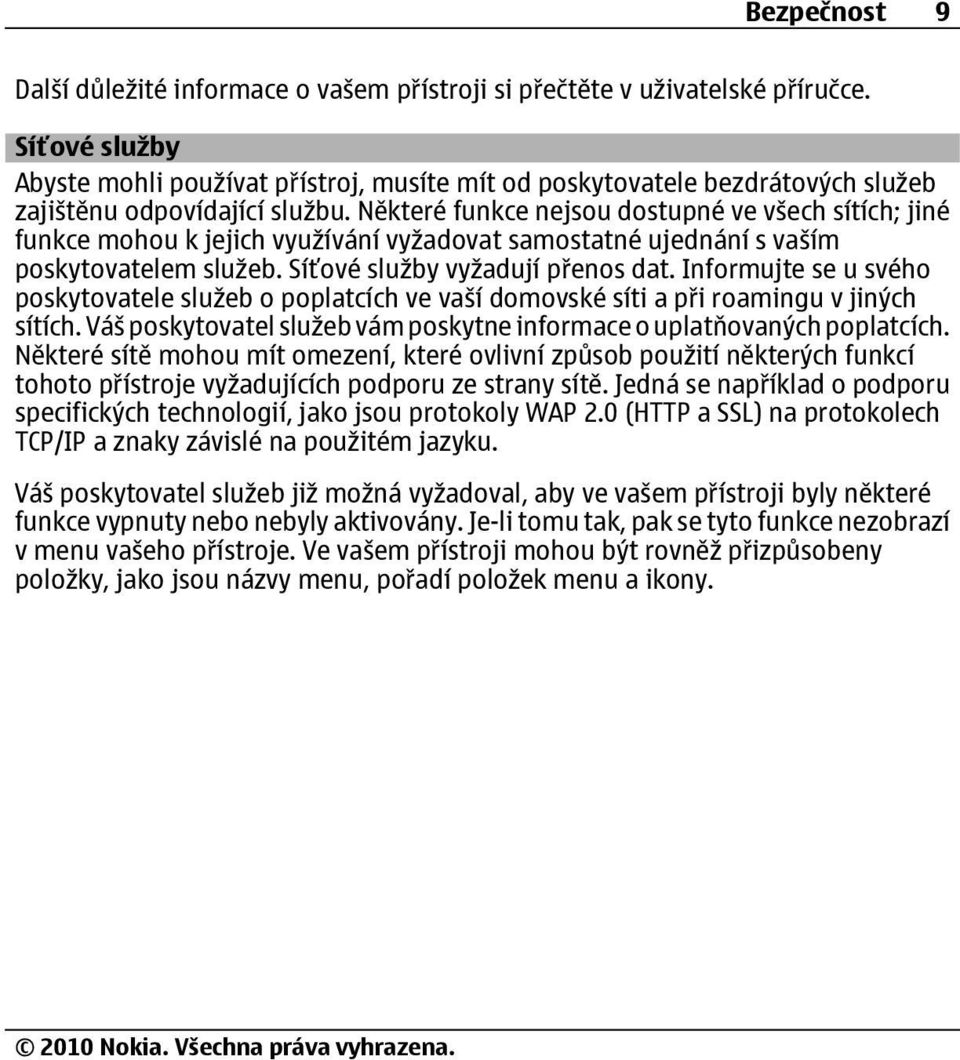 Bezpečnost 9

Další důležité informace o vašem přístroji si přečtěte v uživatelské příručce.

Síťové služby

Abyste mohli používat přístroj, musíte mít od poskytovatele bezdrátových služeb zajištěnu odpovídající službu. Některé funkce nejsou dostupné ve všech sítích; jiné funkce mohou k jejich využívání vyžadovat samostatné ujednání s vaším poskytovatelem služeb. Síťové služby vyžadují přenos dat. Informujte se u svého poskytovatele služeb o poplatcích ve vaší domovské síti a při roamingu v jiných sítích. Váš poskytovatel služeb vám poskytne informace o uplatňovaných poplatcích. Některé sítě mohou mít omezení, které ovlivní způsob použití některých funkcí tohoto přístroje vyžadujících podporu ze strany sítě. Jedná se například o podporu specifických technologií, jako jsou protokoly WAP 2.0 (HTTP a SSL) na protokolech TCP/IP a znaky závislé na použitém jazyku.

Váš poskytovatel služeb již možná vyžadoval, aby ve vašem přístroji byly některé funkce vypnuty nebo nebyly aktivovány. Je-li tomu tak, pak se tyto funkce nezobrazí v menu vašeho přístroje. Ve vašem přístroji mohou být rovněž přizpůsobeny položky, jako jsou názvy menu, pořadí položek menu a ikony.

© 2010 Nokia. Všechna práva vyhrazena.